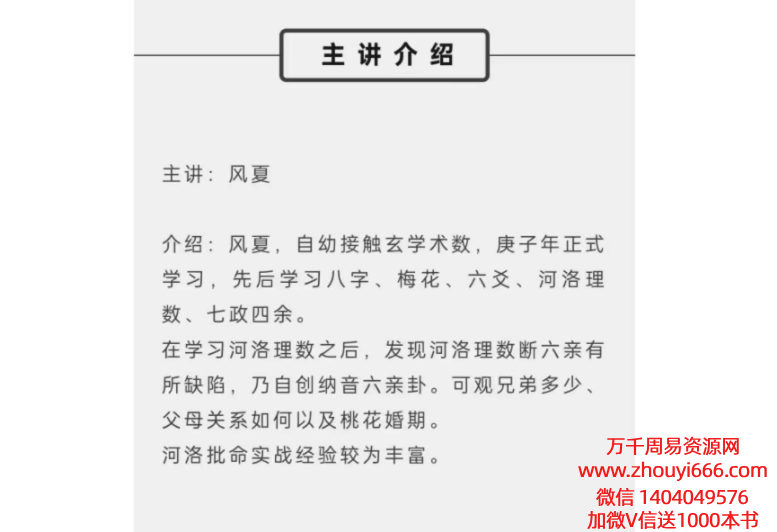 主讲介绍

主讲：风夏

介绍：风夏，自幼接触玄学术数，庚子年正式学习，先后学习八字、梅花、六爻、河洛理数、七政四余。
在学习河洛理数之后，发现河洛理数断六亲有所缺陷，乃自创纳音六亲卦。可观兄弟多少、父母关系如何以及桃花婚期。
河洛批命实战经验较为丰富。

万千周易资源网
www.zhouyi666.com
微信 1404049576
加微V信送1000本书